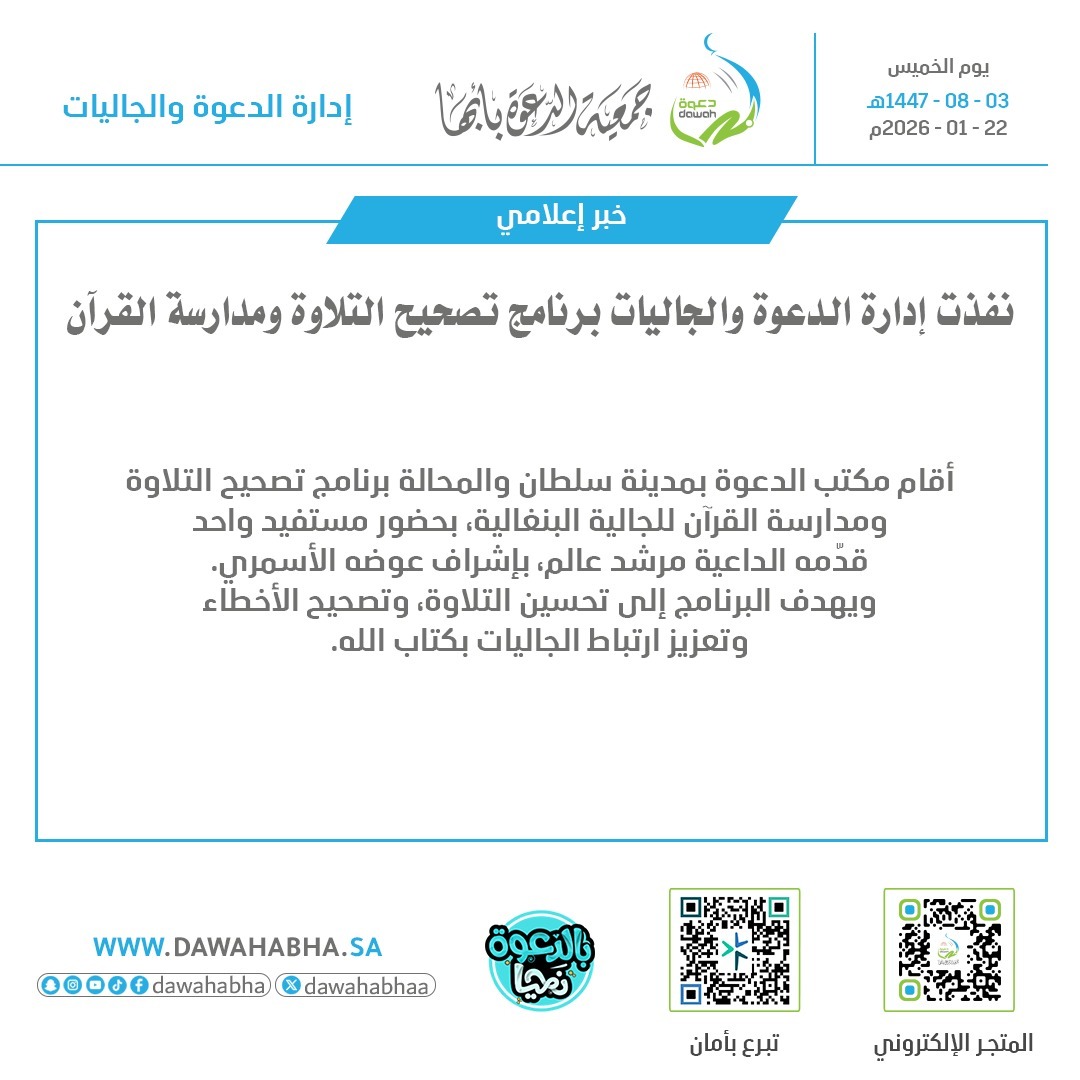 يوم الخميس
03 - 08 - 1447هـ
22 - 01 - 2026م

دعوة
dawah

جمعية الدعوة بأبها

إدارة الدعوة والجاليات

خبر إعلامي

نفذت إدارة الدعوة والجاليات برنامج تصحيح التلاوة ومدارسة القرآن

أقام مكتب الدعوة بمدينة سلطان والمحالة برنامج تصحيح التلاوة ومدارسة القرآن للجالية البنغالية، بحضور مستفيد واحد قدّمه الداعية مرشد عالم، بإشراف عوضه الأسمري. ويهدف البرنامج إلى تحسين التلاوة، وتصحيح الأخطاء وتعزيز ارتباط الجاليات بكتاب الله.

المتجر الإلكتروني

تبرع بأمان

بالدعوة نحيا

WWW.DAWAHABHA.SA

dawahabha

dawahabhaa